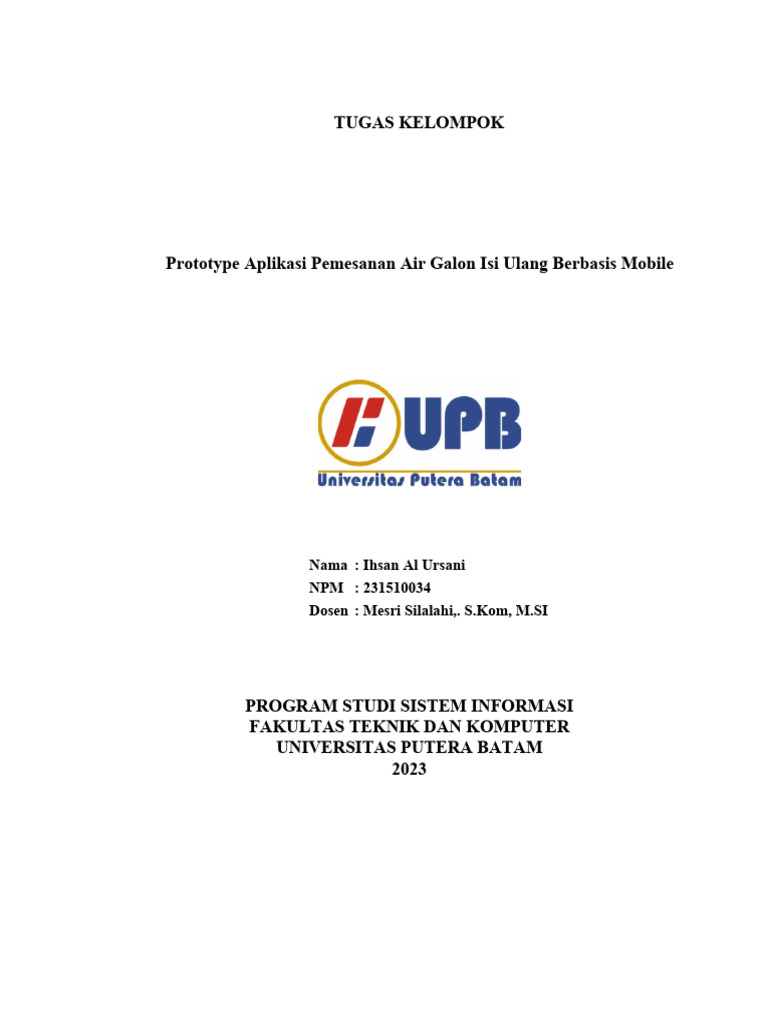 TUGAS KELOMPOK

Prototype Aplikasi Pemesanan Air Galon Isi Ulang Berbasis Mobile

UPB
Universitas Putera Batam

Nama : Ihsan Al Ursani
NPM : 231510034
Dosen : Mesri Silalahi,. S.Kom, M.SI

PROGRAM STUDI SISTEM INFORMASI
FAKULTAS TEKNIK DAN KOMPUTER
UNIVERSITAS PUTERA BATAM
2023